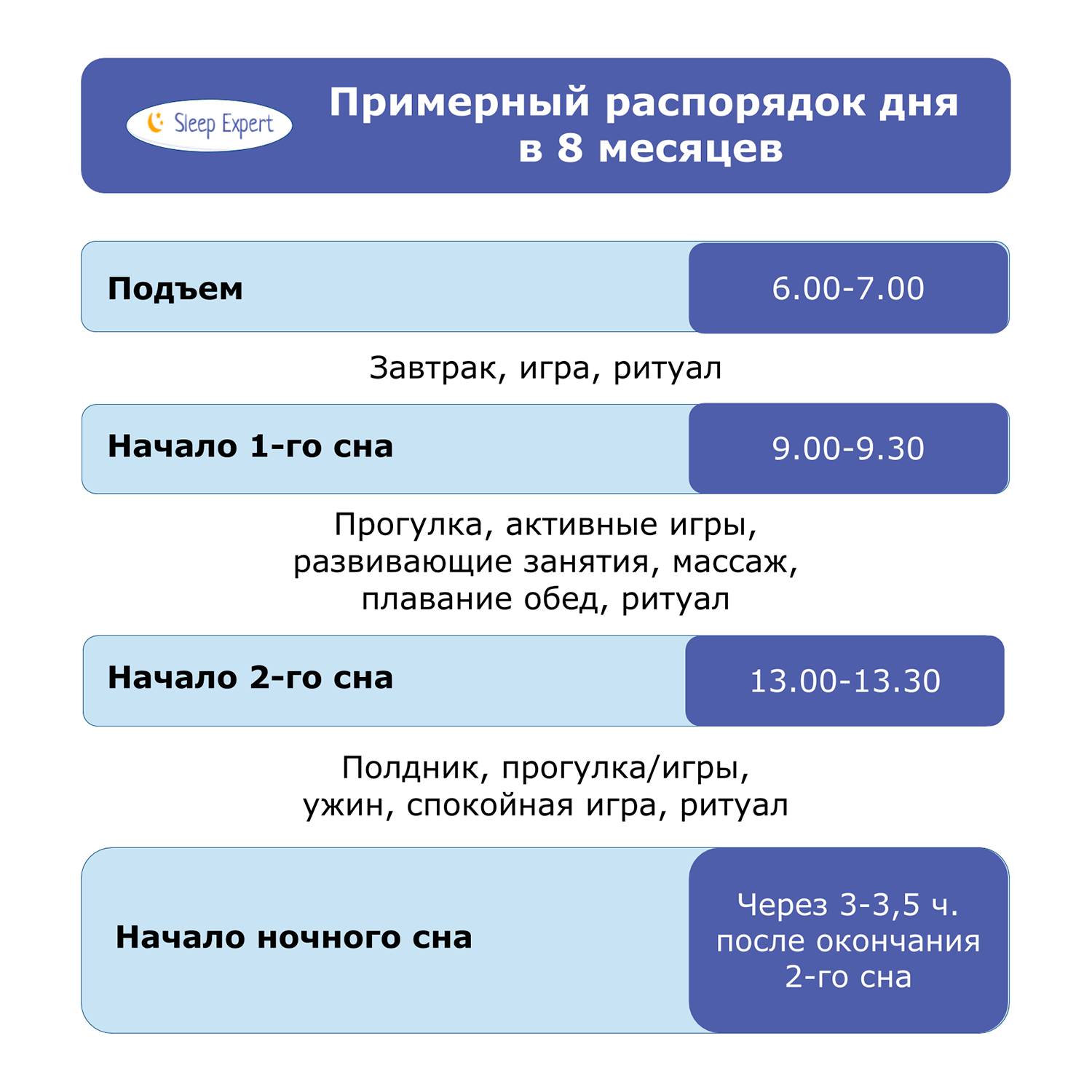 Sleep Expert

Примерный распорядок дня в 8 месяцев

Подъем
6.00-7.00

Завтрак, игра, ритуал

Начало 1-го сна
9.00-9.30

Прогулка, активные игры, развивающие занятия, массаж, плавание обед, ритуал

Начало 2-го сна
13.00-13.30

Полдник, прогулка/игры, ужин, спокойная игра, ритуал

Начало ночного сна
Через 3-3,5 ч. после окончания 2-го сна